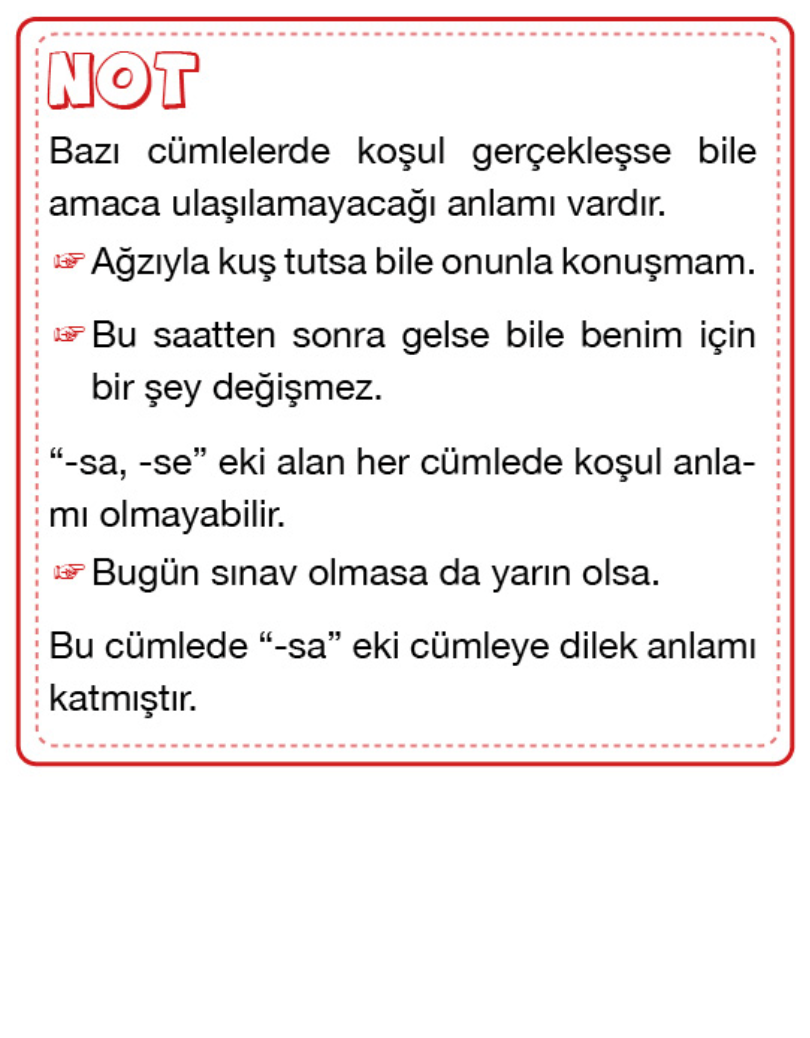 NOT

Bazı cümlelerde koşul gerçekleşse bile amaca ulaşılamayacağı anlamı vardır.

☞ Ağzıyla kuş tutsa bile onunla konuşmam.

☞ Bu saatten sonra gelse bile benim için bir şey değişmez.

“-sa, -se” eki alan her cümlede koşul anlamı olmayabilir.

☞ Bugün sınav olmasa da yarın olsa.

Bu cümlede “-sa” eki cümleye dilek anlamı katmıştır.